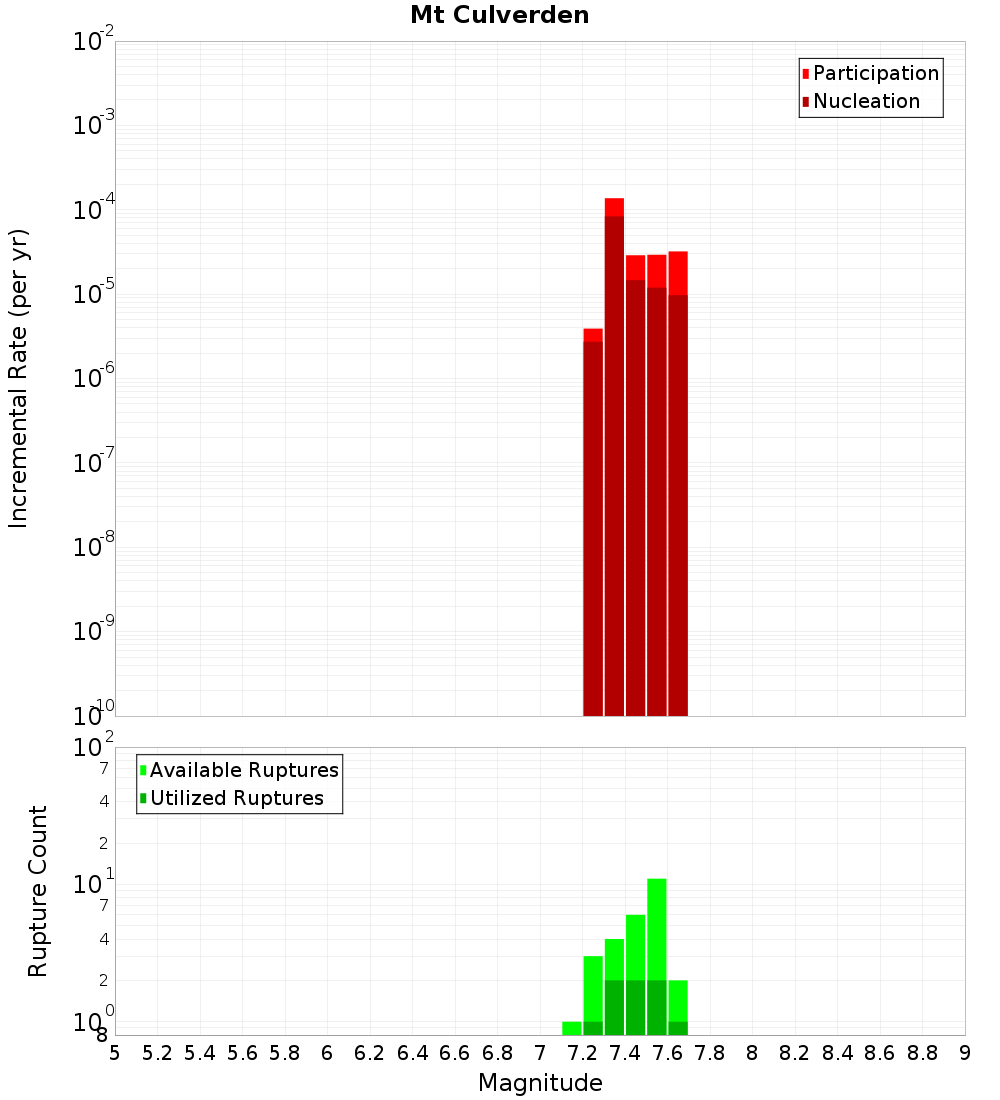 Mt Culverden

Participation
Nucleation

Incremental Rate (per yr)

$10^{-2}$
$10^{-3}$
$10^{-4}$
$10^{-5}$
$10^{-6}$
$10^{-7}$
$10^{-8}$
$10^{-9}$
$10^{-10}$

Available Ruptures
Utilized Ruptures

Rupture Count

$10^{2}$
7
4
2
$10^{1}$
7
4
2
$10^{0}$
8

5 5.2 5.4 5.6 5.8 6 6.2 6.4 6.6 6.8 7 7.2 7.4 7.6 7.8 8 8.2 8.4 8.6 8.8 9

Magnitude